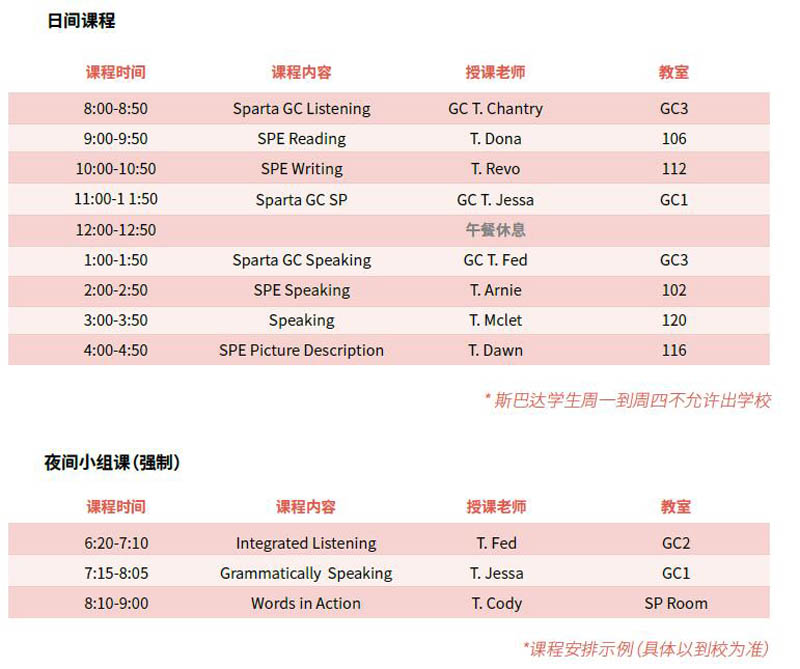 日间课程

| 课程时间 | 课程内容 | 授课老师 | 教室 |
|---|---|---|---|
| 8:00-8:50 | Sparta GC Listening | GC T. Chantry | GC3 |
| 9:00-9:50 | SPE Reading | T. Dona | 106 |
| 10:00-10:50 | SPE Writing | T. Revo | 112 |
| 11:00-1 1:50 | Sparta GC SP | GC T. Jessa | GC1 |
| 12:00-12:50 | | 午餐休息 | |
| 1:00-1:50 | Sparta GC Speaking | GC T. Fed | GC3 |
| 2:00-2:50 | SPE Speaking | T. Arnie | 102 |
| 3:00-3:50 | Speaking | T. Mclet | 120 |
| 4:00-4:50 | SPE Picture Description | T. Dawn | 116 |

* 斯巴达学生周一到周四不允许出学校

夜间小组课(强制)

| 课程时间 | 课程内容 | 授课老师 | 教室 |
|---|---|---|---|
| 6:20-7:10 | Integrated Listening | T. Fed | GC2 |
| 7:15-8:05 | Grammatically Speaking | T. Jessa | GC1 |
| 8:10-9:00 | Words in Action | T. Cody | SP Room |

*课程安排示例(具体以到校为准)